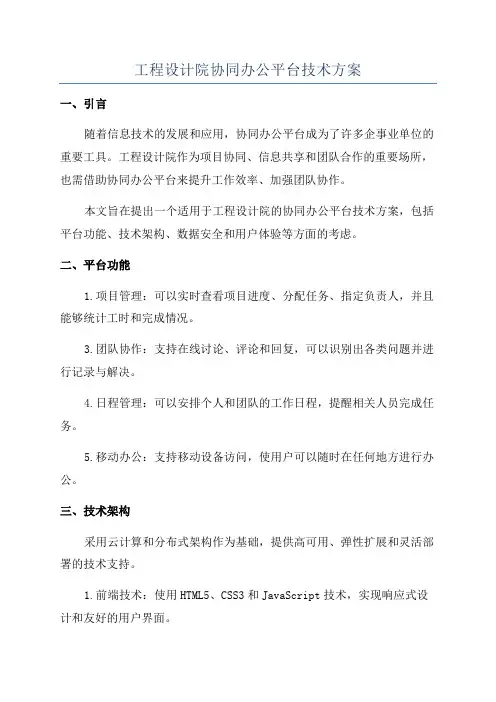 工程设计院协同办公平台技术方案

一、引言

随着信息技术的发展和应用，协同办公平台成为了许多企事业单位的重要工具。工程设计院作为项目协同、信息共享和团队合作的重要场所，也需借助协同办公平台来提升工作效率、加强团队协作。

本文旨在提出一个适用于工程设计院的协同办公平台技术方案，包括平台功能、技术架构、数据安全和用户体验等方面的考虑。

二、平台功能

1.项目管理：可以实时查看项目进度、分配任务、指定负责人，并且能够统计工时和完成情况。

3.团队协作：支持在线讨论、评论和回复，可以识别出各类问题并进行记录与解决。

4.日程管理：可以安排个人和团队的工作日程，提醒相关人员完成任务。

5.移动办公：支持移动设备访问，使用户可以随时在任何地方进行办公。

三、技术架构

采用云计算和分布式架构作为基础，提供高可用、弹性扩展和灵活部署的技术支持。

1.前端技术：使用HTML5、CSS3和JavaScript技术，实现响应式设计和友好的用户界面。